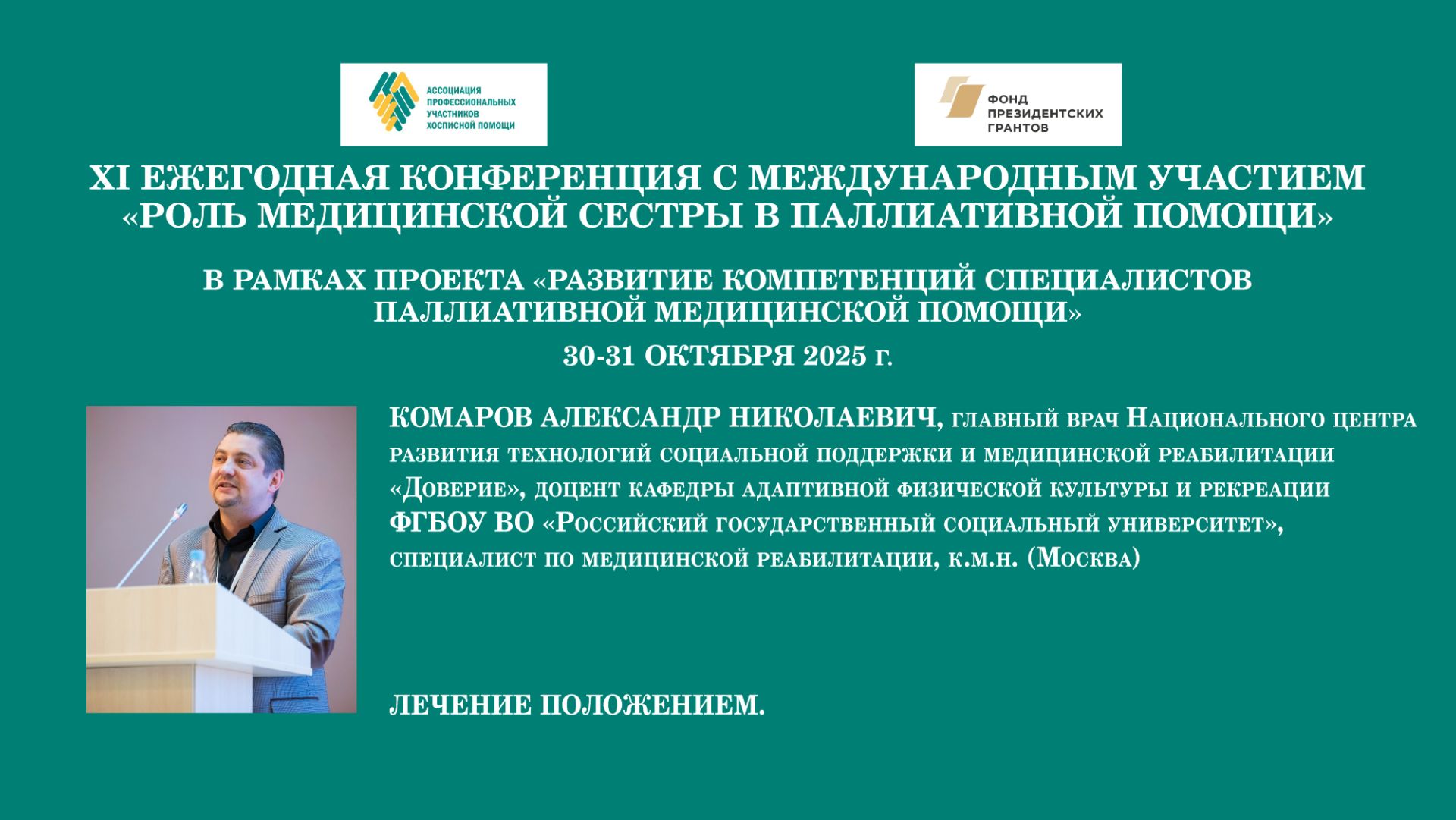 АССОЦИАЦИЯ ПРОФЕССИОНАЛЬНЫХ УЧАСТНИКОВ ХОСПИСНОЙ ПОМОЩИ

ФОНД ПРЕЗИДЕНТСКИХ ГРАНТОВ

XI ЕЖЕГОДНАЯ КОНФЕРЕНЦИЯ С МЕЖДУНАРОДНЫМ УЧАСТИЕМ «РОЛЬ МЕДИЦИНСКОЙ СЕСТРЫ В ПАЛЛИАТИВНОЙ ПОМОЩИ»

В РАМКАХ ПРОЕКТА «РАЗВИТИЕ КОМПЕТЕНЦИЙ СПЕЦИАЛИСТОВ ПАЛЛИАТИВНОЙ МЕДИЦИНСКОЙ ПОМОЩИ»

30-31 ОКТЯБРЯ 2025 г.

КОМАРОВ АЛЕКСАНДР НИКОЛАЕВИЧ, главный врач Национального центра развития технологий социальной поддержки и медицинской реабилитации «Доверие», доцент кафедры адаптивной физической культуры и рекреации ФГБОУ ВО «Российский государственный социальный университет», специалист по медицинской реабилитации, к.м.н. (Москва)

ЛЕЧЕНИЕ ПОЛОЖЕНИЕМ.